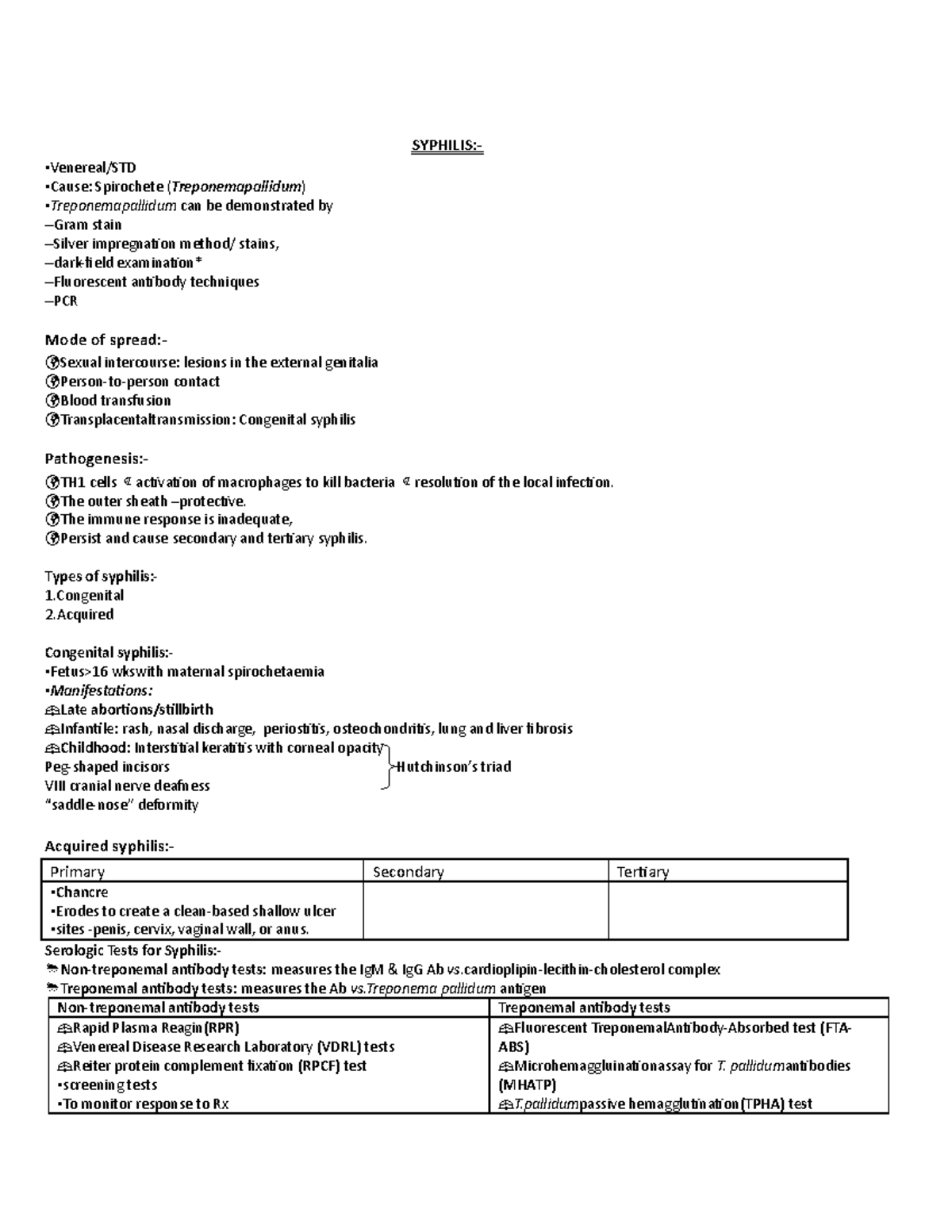 SYPHILIS:-

▪Venereal/STD
▪Cause: Spirochete (Treponemapallidum)
▪Treponemapallidum can be demonstrated by
–Gram stain
–Silver impregnation method/ stains,
–dark-field examination*
–Fluorescent antibody techniques
–PCR

Mode of spread:-
Sexual intercourse: lesions in the external genitalia
Person-to-person contact
Blood transfusion
Transplacentaltransmission: Congenital syphilis

Pathogenesis:-
TH1 cells activation of macrophages to kill bacteria resolution of the local infection.
The outer sheath –protective.
The immune response is inadequate,
Persist and cause secondary and tertiary syphilis.

Types of syphilis:-
1.Congenital
2.Acquired

Congenital syphilis:-
▪Fetus>16 wkswith maternal spirochetaemia
▪Manifestations:
Late abortions/stillbirth
Infantile: rash, nasal discharge, periostitis, osteochondritis, lung and liver fibrosis
Childhood: Interstitial keratitis with corneal opacity
Peg-shaped incisors
VIII cranial nerve deafness
Hutchinson's triad
"saddle-nose" deformity

Acquired syphilis:-

| Primary | Secondary | Tertiary |
|---|---|---|
| ▪Chancre ▪Erodes to create a clean-based shallow ulcer ▪sites -penis, cervix, vaginal wall, or anus. | | |

Serologic Tests for Syphilis:-
Non-treponemal antibody tests: measures the IgM & IgG Ab vs.cardioplipin-lecithin-cholesterol complex
Treponemal antibody tests: measures the Ab vs.Treponema pallidum antigen

| Non-treponemal antibody tests | Treponemal antibody tests |
|---|---|
| Rapid Plasma Reagin(RPR) Venereal Disease Research Laboratory (VDRL) tests Reiter protein complement fixation (RPCF) test ▪screening tests ▪To monitor response to Rx | Fluorescent TreponemalAntibody-Absorbed test (FTA-ABS) Microhemaggluinationassay for T. pallidumantibodies (MHATP) T.pallidumpassive hemagglutination(TPHA) test |